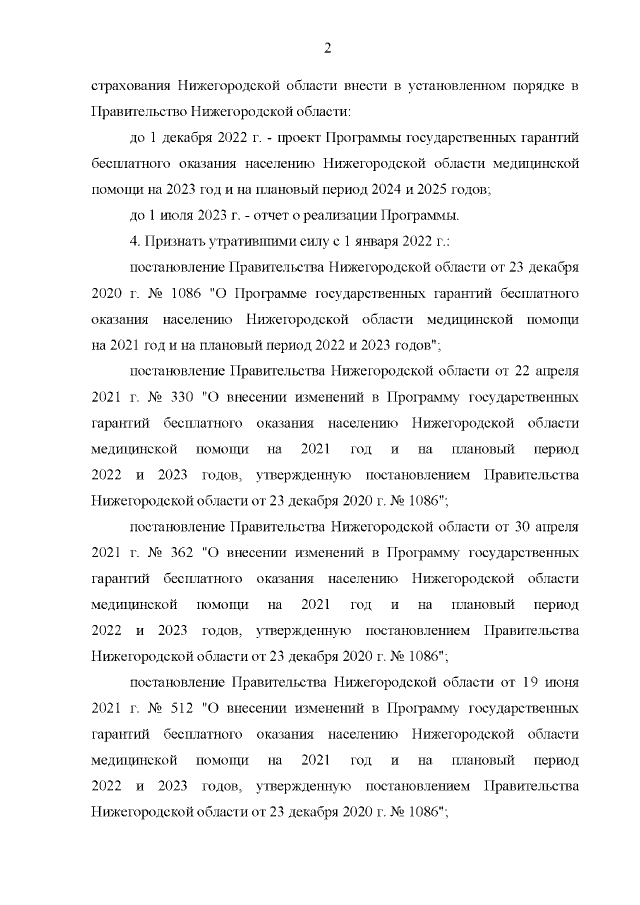 2

страхования Нижегородской области внести в установленном порядке в Правительство Нижегородской области:

до 1 декабря 2022 г. - проект Программы государственных гарантий бесплатного оказания населению Нижегородской области медицинской помощи на 2023 год и на плановый период 2024 и 2025 годов;

до 1 июля 2023 г. - отчет о реализации Программы.

4. Признать утратившими силу с 1 января 2022 г.:

постановление Правительства Нижегородской области от 23 декабря 2020 г. № 1086 "О Программе государственных гарантий бесплатного оказания населению Нижегородской области медицинской помощи на 2021 год и на плановый период 2022 и 2023 годов";

постановление Правительства Нижегородской области от 22 апреля 2021 г. № 330 "О внесении изменений в Программу государственных гарантий бесплатного оказания населению Нижегородской области медицинской помощи на 2021 год и на плановый период 2022 и 2023 годов, утвержденную постановлением Правительства Нижегородской области от 23 декабря 2020 г. № 1086";

постановление Правительства Нижегородской области от 30 апреля 2021 г. № 362 "О внесении изменений в Программу государственных гарантий бесплатного оказания населению Нижегородской области медицинской помощи на 2021 год и на плановый период 2022 и 2023 годов, утвержденную постановлением Правительства Нижегородской области от 23 декабря 2020 г. № 1086";

постановление Правительства Нижегородской области от 19 июня 2021 г. № 512 "О внесении изменений в Программу государственных гарантий бесплатного оказания населению Нижегородской области медицинской помощи на 2021 год и на плановый период 2022 и 2023 годов, утвержденную постановлением Правительства Нижегородской области от 23 декабря 2020 г. № 1086";